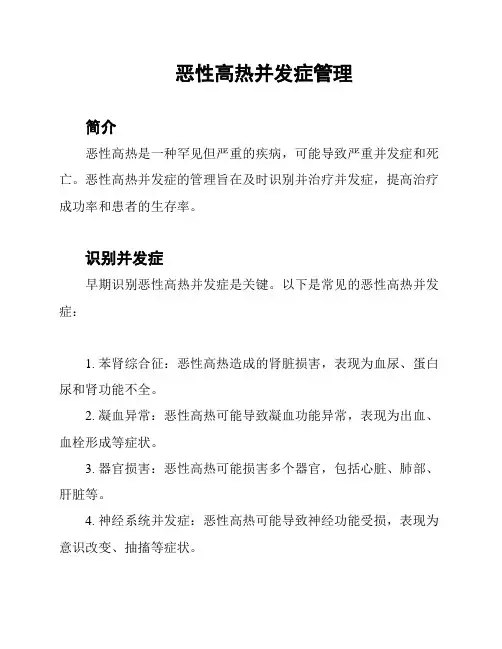 恶性高热并发症管理

简介

恶性高热是一种罕见但严重的疾病，可能导致严重并发症和死亡。恶性高热并发症的管理旨在及时识别并治疗并发症，提高治疗成功率和患者的生存率。

识别并发症

早期识别恶性高热并发症是关键。以下是常见的恶性高热并发症：

1. 苯肾综合征：恶性高热造成的肾脏损害，表现为血尿、蛋白尿和肾功能不全。

2. 凝血异常：恶性高热可能导致凝血功能异常，表现为出血、血栓形成等症状。

3. 器官损害：恶性高热可能损害多个器官，包括心脏、肺部、肝脏等。

4. 神经系统并发症：恶性高热可能导致神经功能受损，表现为意识改变、抽搐等症状。